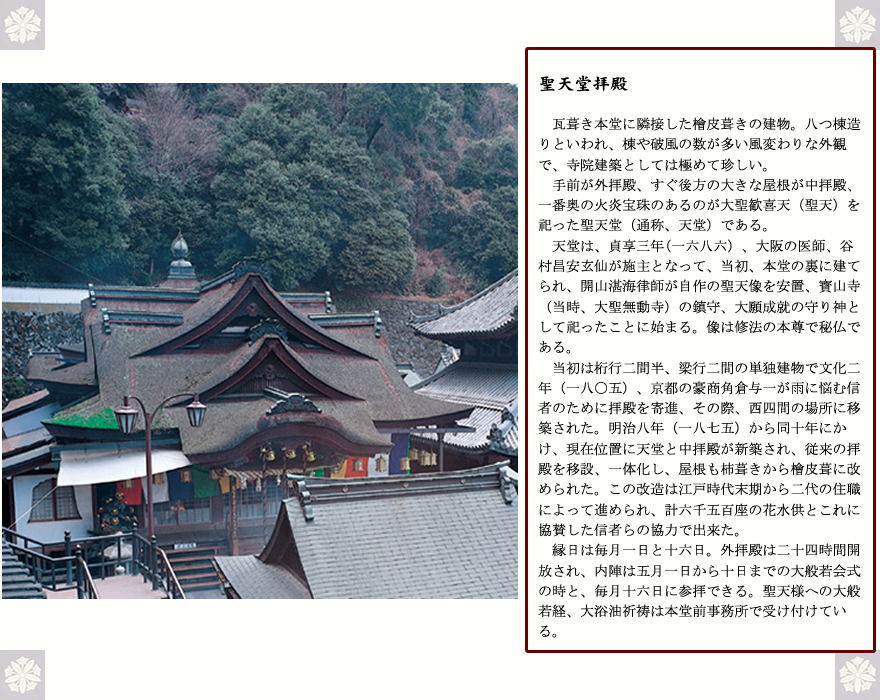 聖天堂拝殿

瓦葺き本堂に隣接した檜皮葺きの建物。八つ棟造りといわれ、棟や破風の数が多い風変わりな外観で、寺院建築としては極めて珍しい。

手前が外拝殿、すぐ後方の大きな屋根が中拝殿、一番奥の火炎宝珠のあるのが大聖歓喜天（聖天）を祀った聖天堂（通称、天堂）である。

天堂は、貞享三年（一六八六）、大阪の医師、谷村昌安玄仙が施主となって、当初、本堂の裏に建てられ、開山湛海律師が自作の聖天像を安置、寳山寺（当時、大聖無動寺）の鎮守、大願成就の守り神として祀ったことに始まる。像は修法の本尊で秘仏である。

当初は桁行二間半、梁行二間の単独建物で文化二年（一八〇五）、京都の豪商角倉与一が雨に悩む信者のために拝殿を寄進、その際、西四間の場所に移築された。明治八年（一八七五）から同十年にかけ、現在位置に天堂と中拝殿が新築され、従来の拝殿を移設、一体化し、屋根も柿葺きから檜皮葺に改められた。この改造は江戸時代末期から二代の住職によって進められ、計六千五百座の花水供とこれに協賛した信者らの協力で出来た。

縁日は毎月一日と十六日。外拝殿は二十四時間開放され、内陣は五月一日から十日までの大般若会式の時と、毎月十六日に参拝できる。聖天様への大般若経、大浴油祈祷は本堂前事務所で受け付けている。